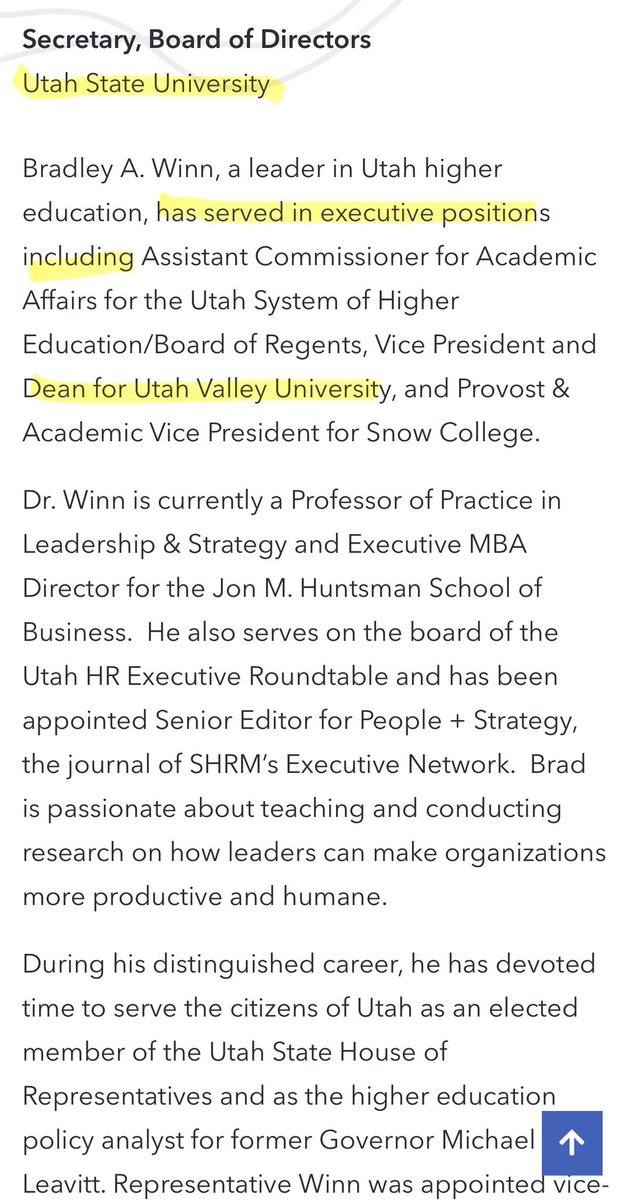 Secretary, Board of Directors
Utah State University

Bradley A. Winn, a leader in Utah higher education, has served in executive positions including Assistant Commissioner for Academic Affairs for the Utah System of Higher Education/Board of Regents, Vice President and Dean for Utah Valley University, and Provost & Academic Vice President for Snow College.

Dr. Winn is currently a Professor of Practice in Leadership & Strategy and Executive MBA Director for the Jon M. Huntsman School of Business. He also serves on the board of the Utah HR Executive Roundtable and has been appointed Senior Editor for People + Strategy, the journal of SHRM's Executive Network. Brad is passionate about teaching and conducting research on how leaders can make organizations more productive and humane.

During his distinguished career, he has devoted time to serve the citizens of Utah as an elected member of the Utah State House of Representatives and as the higher education policy analyst for former Governor Michael Leavitt. Representative Winn was appointed vice-